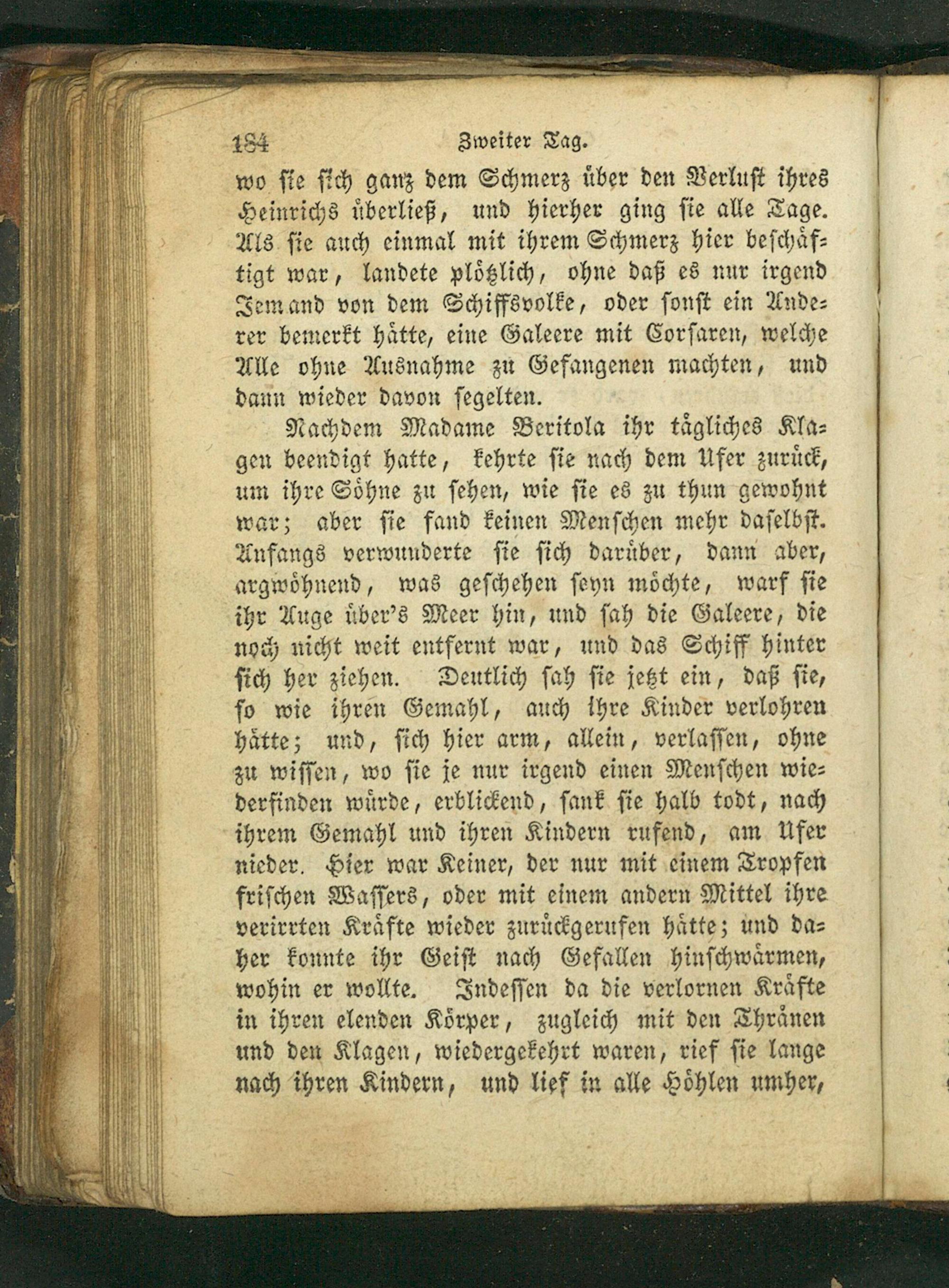 184 Zweiter Tag.

wo sie sich ganz dem Schmerz über den Verlust ihres Heinrichs überließ, und hierher ging sie alle Tage. Als sie auch einmal mit ihrem Schmerz hier beschäftigt war, landete plötzlich, ohne daß es nur irgend Jemand von dem Schiffsvolke, oder sonst ein Anderer bemerkt hätte, eine Galeere mit Corsaren, welche Alle ohne Ausnahme zu Gefangenen machten, und dann wieder davon segelten.

Nachdem Madame Beritola ihr tägliches Klagen beendigt hatte, kehrte sie nach dem Ufer zurück, um ihre Söhne zu sehen, wie sie es zu thun gewohnt war; aber sie fand keinen Menschen mehr daselbst. Anfangs verwunderte sie sich darüber, dann aber, argwöhnend, was geschehen seyn möchte, warf sie ihr Auge über's Meer hin, und sah die Galeere, die noch nicht weit entfernt war, und das Schiff hinter sich her ziehen. Deutlich sah sie jetzt ein, daß sie, so wie ihren Gemahl, auch ihre Kinder verlohren hätte; und, sich hier arm, allein, verlassen, ohne zu wissen, wo sie je nur irgend einen Menschen wiederfinden würde, erblickend, sank sie halb todt, nach ihrem Gemahl und ihren Kindern rufend, am Ufer nieder. Hier war Keiner, der nur mit einem Tropfen frischen Wassers, oder mit einem andern Mittel ihre verirrten Kräfte wieder zurückgerufen hätte; und daher konnte ihr Geist nach Gefallen hinschwärmen, wohin er wollte. Indessen da die verlornen Kräfte in ihren elenden Körper, zugleich mit den Thränen und den Klagen, wiedergekehrt waren, rief sie lange nach ihren Kindern, und lief in alle Höhlen umher,